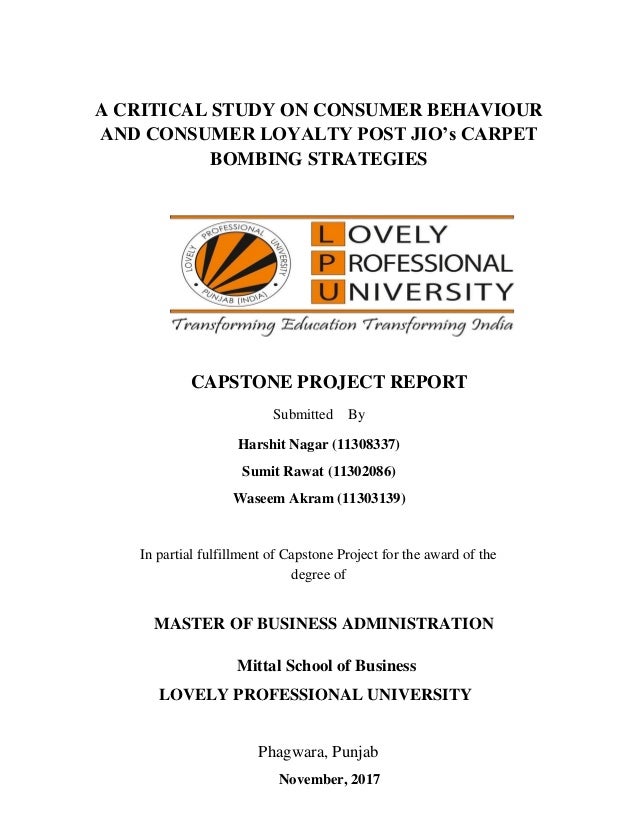 A CRITICAL STUDY ON CONSUMER BEHAVIOUR AND CONSUMER LOYALTY POST JIO's CARPET BOMBING STRATEGIES

LOVELY PROFESSIONAL UNIVERSITY PUNJAB (INDIA)

LOVELY PROFESSIONAL UNIVERSITY

Transforming Education Transforming India

CAPSTONE PROJECT REPORT

Submitted By

Harshit Nagar (11308337)

Sumit Rawat (11302086)

Waseem Akram (11303139)

In partial fulfillment of Capstone Project for the award of the degree of

MASTER OF BUSINESS ADMINISTRATION

Mittal School of Business

LOVELY PROFESSIONAL UNIVERSITY

Phagwara, Punjab

November, 2017